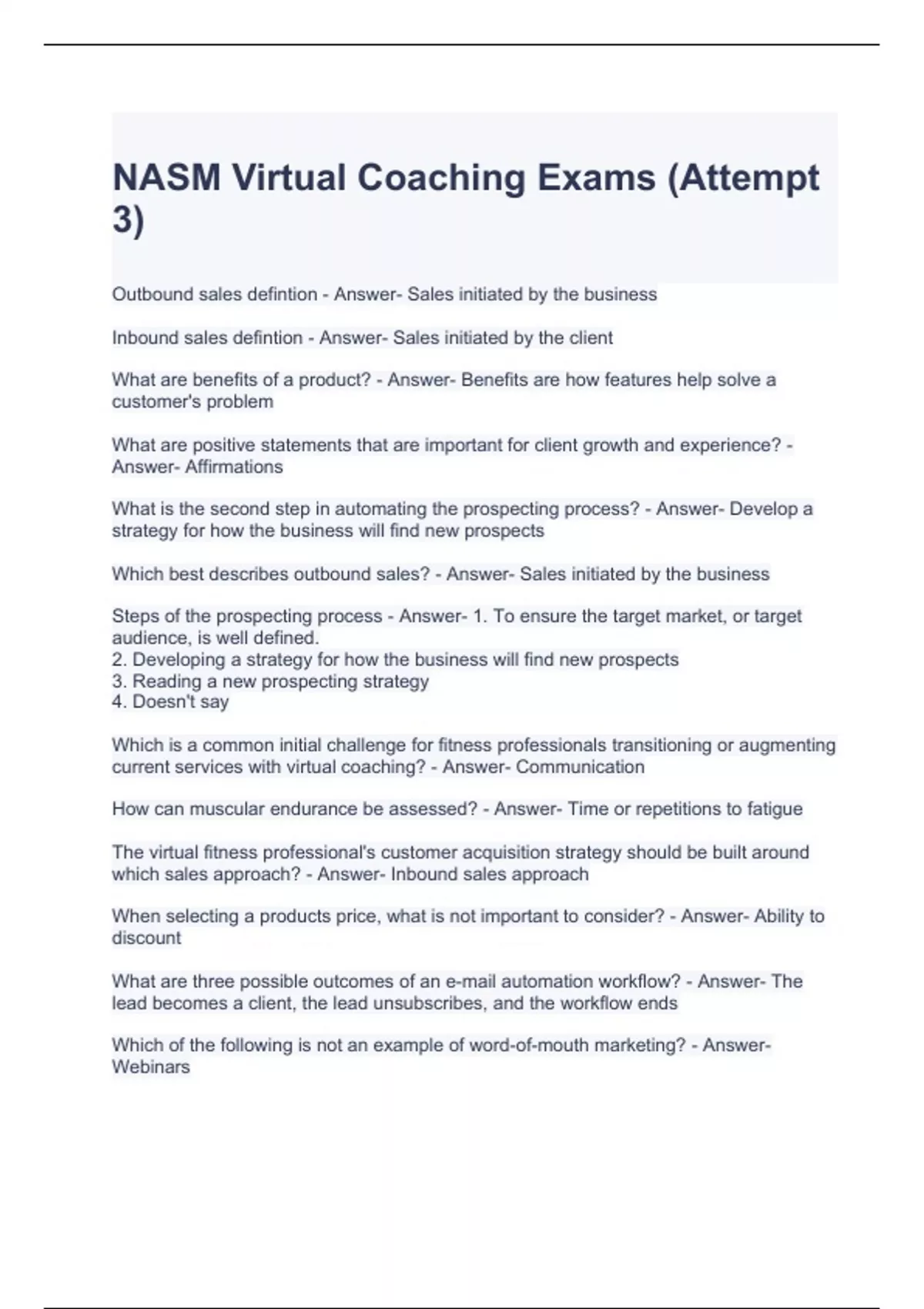 NASM Virtual Coaching Exams (Attempt 3)

Outbound sales defintion - Answer- Sales initiated by the business

Inbound sales defintion - Answer- Sales initiated by the client

What are benefits of a product? - Answer- Benefits are how features help solve a customer's problem

What are positive statements that are important for client growth and experience? - Answer- Affirmations

What is the second step in automating the prospecting process? - Answer- Develop a strategy for how the business will find new prospects

Which best describes outbound sales? - Answer- Sales initiated by the business

Steps of the prospecting process - Answer- 1. To ensure the target market, or target audience, is well defined.
2. Developing a strategy for how the business will find new prospects
3. Reading a new prospecting strategy
4. Doesn't say

Which is a common initial challenge for fitness professionals transitioning or augmenting current services with virtual coaching? - Answer- Communication

How can muscular endurance be assessed? - Answer- Time or repetitions to fatigue

The virtual fitness professional's customer acquisition strategy should be built around which sales approach? - Answer- Inbound sales approach

When selecting a products price, what is not important to consider? - Answer- Ability to discount

What are three possible outcomes of an e-mail automation workflow? - Answer- The lead becomes a client, the lead unsubscribes, and the workflow ends

Which of the following is not an example of word-of-mouth marketing? - Answer- Webinars